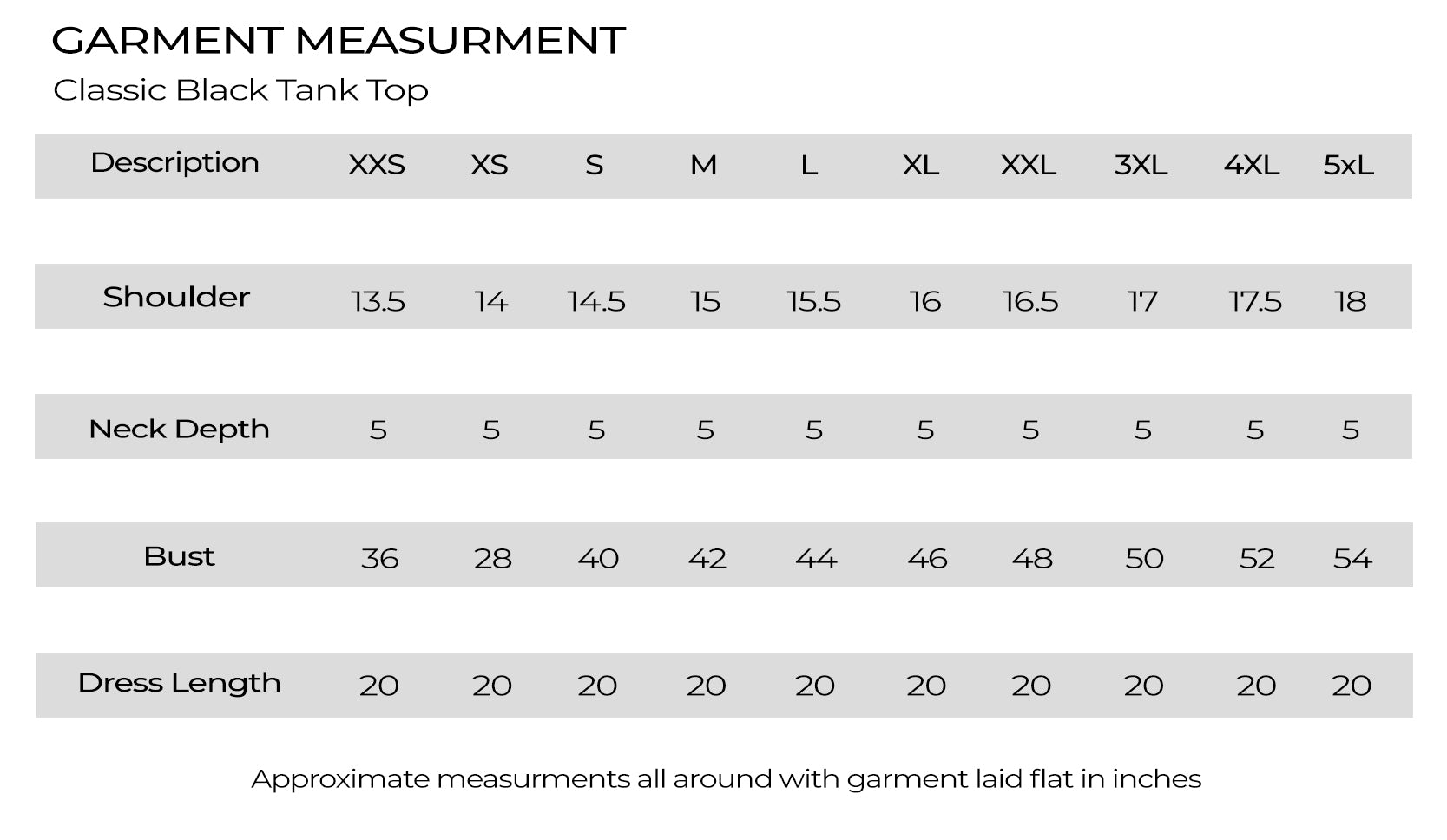 GARMENT MEASURMENT

Classic Black Tank Top

| Description | XXS | XS | S | M | L | XL | XXL | 3XL | 4XL | 5xL |
|---|---|---|---|---|---|---|---|---|---|---|
| Shoulder | 13.5 | 14 | 14.5 | 15 | 15.5 | 16 | 16.5 | 17 | 17.5 | 18 |
| Neck Depth | 5 | 5 | 5 | 5 | 5 | 5 | 5 | 5 | 5 | 5 |
| Bust | 36 | 28 | 40 | 42 | 44 | 46 | 48 | 50 | 52 | 54 |
| Dress Length | 20 | 20 | 20 | 20 | 20 | 20 | 20 | 20 | 20 | 20 |

Approximate measurments all around with garment laid flat in inches